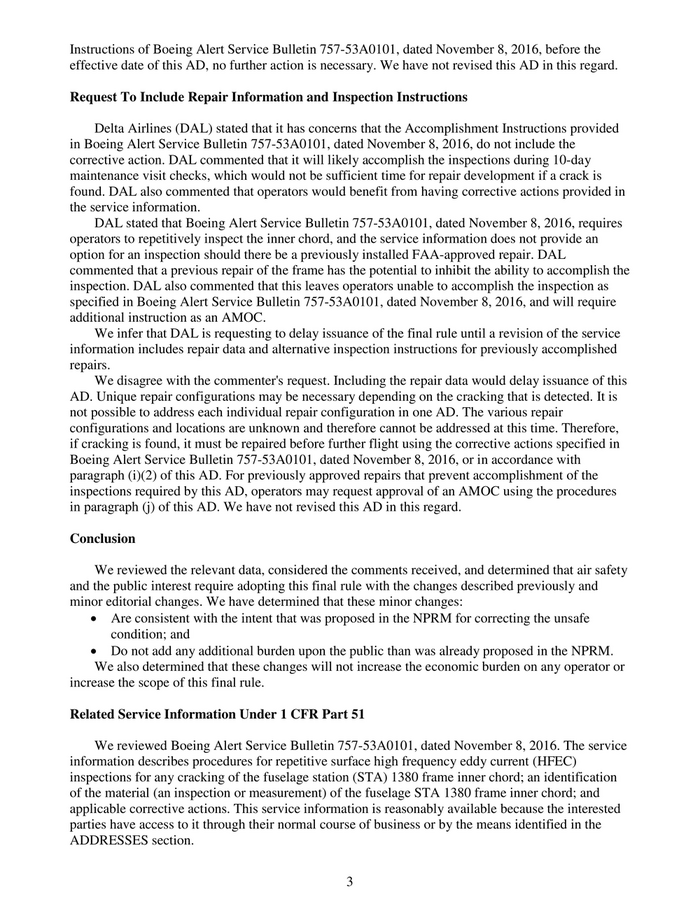 Instructions of Boeing Alert Service Bulletin 757-53A0101, dated November 8, 2016, before the effective date of this AD, no further action is necessary. We have not revised this AD in this regard.

**Request To Include Repair Information and Inspection Instructions**

Delta Airlines (DAL) stated that it has concerns that the Accomplishment Instructions provided in Boeing Alert Service Bulletin 757-53A0101, dated November 8, 2016, do not include the corrective action. DAL commented that it will likely accomplish the inspections during 10-day maintenance visit checks, which would not be sufficient time for repair development if a crack is found. DAL also commented that operators would benefit from having corrective actions provided in the service information.

DAL stated that Boeing Alert Service Bulletin 757-53A0101, dated November 8, 2016, requires operators to repetitively inspect the inner chord, and the service information does not provide an option for an inspection should there be a previously installed FAA-approved repair. DAL commented that a previous repair of the frame has the potential to inhibit the ability to accomplish the inspection. DAL also commented that this leaves operators unable to accomplish the inspection as specified in Boeing Alert Service Bulletin 757-53A0101, dated November 8, 2016, and will require additional instruction as an AMOC.

We infer that DAL is requesting to delay issuance of the final rule until a revision of the service information includes repair data and alternative inspection instructions for previously accomplished repairs.

We disagree with the commenter's request. Including the repair data would delay issuance of this AD. Unique repair configurations may be necessary depending on the cracking that is detected. It is not possible to address each individual repair configuration in one AD. The various repair configurations and locations are unknown and therefore cannot be addressed at this time. Therefore, if cracking is found, it must be repaired before further flight using the corrective actions specified in Boeing Alert Service Bulletin 757-53A0101, dated November 8, 2016, or in accordance with paragraph (i)(2) of this AD. For previously approved repairs that prevent accomplishment of the inspections required by this AD, operators may request approval of an AMOC using the procedures in paragraph (j) of this AD. We have not revised this AD in this regard.

**Conclusion**

We reviewed the relevant data, considered the comments received, and determined that air safety and the public interest require adopting this final rule with the changes described previously and minor editorial changes. We have determined that these minor changes:
• Are consistent with the intent that was proposed in the NPRM for correcting the unsafe condition; and
• Do not add any additional burden upon the public than was already proposed in the NPRM.
We also determined that these changes will not increase the economic burden on any operator or increase the scope of this final rule.

**Related Service Information Under 1 CFR Part 51**

We reviewed Boeing Alert Service Bulletin 757-53A0101, dated November 8, 2016. The service information describes procedures for repetitive surface high frequency eddy current (HFEC) inspections for any cracking of the fuselage station (STA) 1380 frame inner chord; an identification of the material (an inspection or measurement) of the fuselage STA 1380 frame inner chord; and applicable corrective actions. This service information is reasonably available because the interested parties have access to it through their normal course of business or by the means identified in the ADDRESSES section.

3